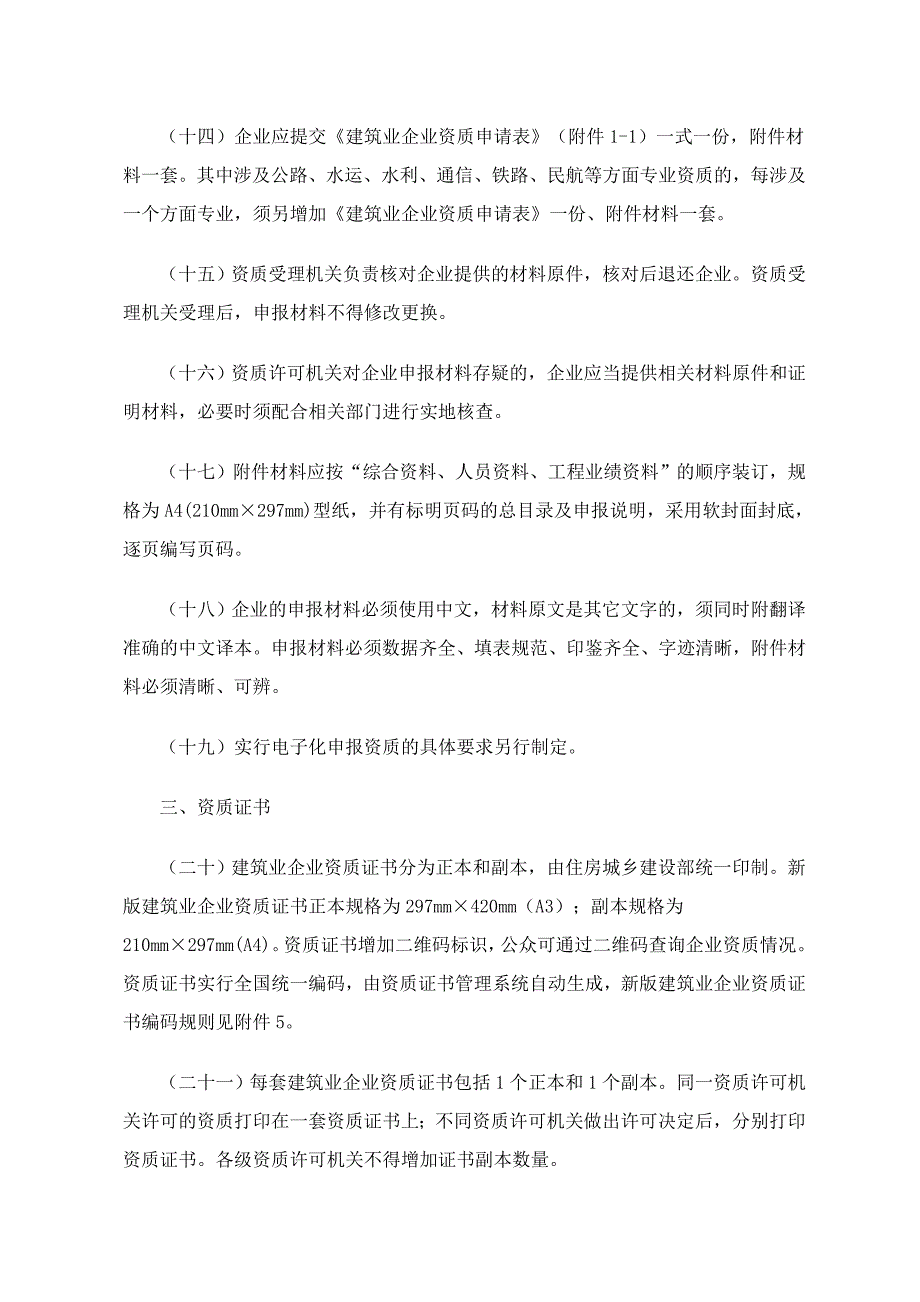 （十四）企业应提交《建筑业企业资质申请表》（附件 1-1）一式一份，附件材料一套。其中涉及公路、水运、水利、通信、铁路、民航等方面专业资质的，每涉及一个方面专业，须另增加《建筑业企业资质申请表》一份、附件材料一套。

（十五）资质受理机关负责核对企业提供的材料原件，核对后退还企业。资质受理机关受理后，申报材料不得修改更换。

（十六）资质许可机关对企业申报材料存疑的，企业应当提供相关材料原件和证明材料，必要时须配合相关部门进行实地核查。

（十七）附件材料应按“综合资料、人员资料、工程业绩资料”的顺序装订，规格为 A4(210mm×297mm)型纸，并有标明页码的总目录及申报说明，采用软封面封底，逐页编写页码。

（十八）企业的申报材料必须使用中文，材料原文是其它文字的，须同时附翻译准确的中文译本。申报材料必须数据齐全、填表规范、印鉴齐全、字迹清晰，附件材料必须清晰、可辨。

（十九）实行电子化申报资质的具体要求另行制定。

三、资质证书

（二十）建筑业企业资质证书分为正本和副本，由住房城乡建设部统一印制。新版建筑业企业资质证书正本规格为 297mm×420mm（A3）；副本规格为 210mm×297mm(A4)。资质证书增加二维码标识，公众可通过二维码查询企业资质情况。资质证书实行全国统一编码，由资质证书管理系统自动生成，新版建筑业企业资质证书编码规则见附件 5。

（二十一）每套建筑业企业资质证书包括 1 个正本和 1 个副本。同一资质许可机关许可的资质打印在一套资质证书上；不同资质许可机关做出许可决定后，分别打印资质证书。各级资质许可机关不得增加证书副本数量。